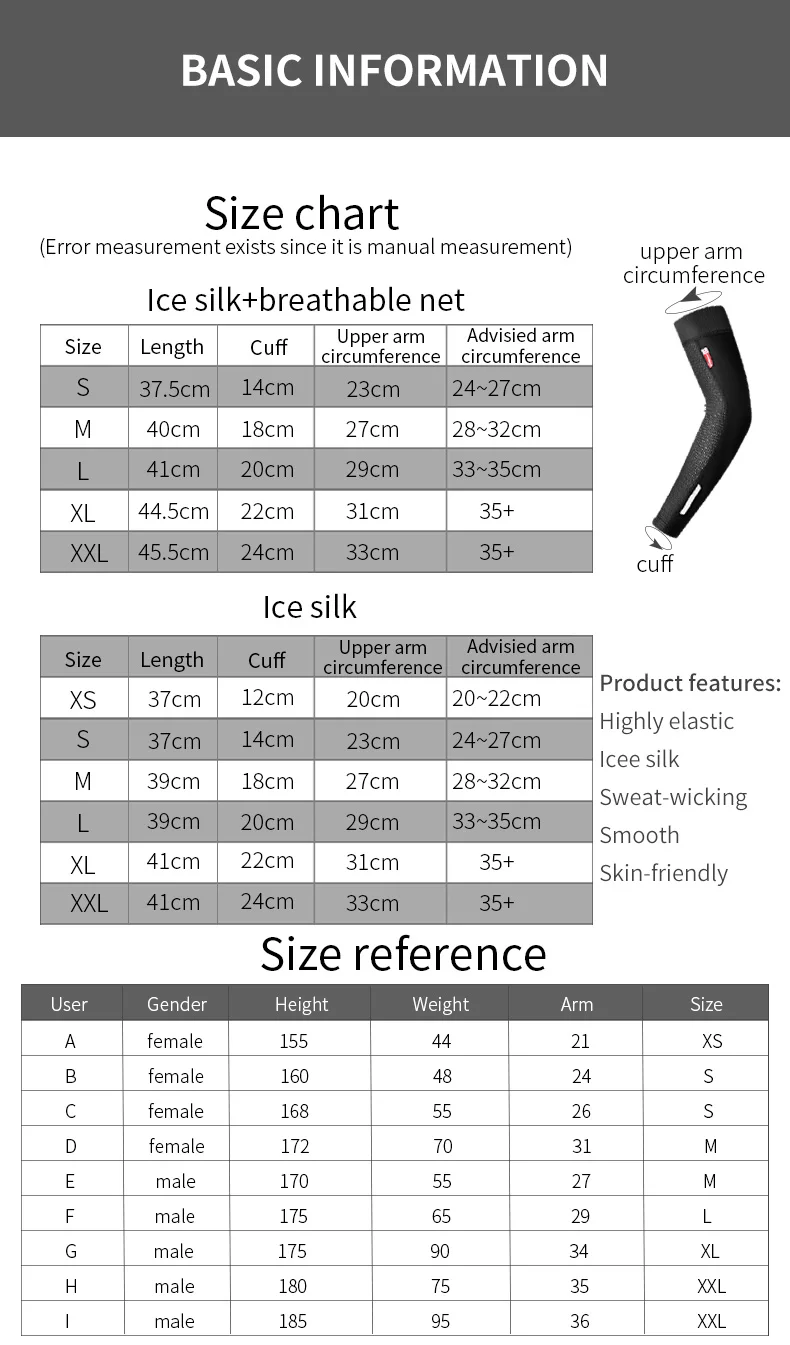 BASIC INFORMATION

Size chart
(Error measurement exists since it is manual measurement)

Ice silk+breathable net

| Size | Length | Cuff | Upper arm circumference | Advisied arm circumference |
|---|---|---|---|---|
| S | 37.5cm | 14cm | 23cm | 24~27cm |
| M | 40cm | 18cm | 27cm | 28~32cm |
| L | 41cm | 20cm | 29cm | 33~35cm |
| XL | 44.5cm | 22cm | 31cm | 35+ |
| XXL | 45.5cm | 24cm | 33cm | 35+ |

upper arm circumference

cuff

Ice silk

| Size | Length | Cuff | Upper arm circumference | Advisied arm circumference |
|---|---|---|---|---|
| XS | 37cm | 12cm | 20cm | 20~22cm |
| S | 37cm | 14cm | 23cm | 24~27cm |
| M | 39cm | 18cm | 27cm | 28~32cm |
| L | 39cm | 20cm | 29cm | 33~35cm |
| XL | 41cm | 22cm | 31cm | 35+ |
| XXL | 41cm | 24cm | 33cm | 35+ |

Product features:
Highly elastic
Icee silk
Sweat-wicking
Smooth
Skin-friendly

Size reference

| User | Gender | Height | Weight | Arm | Size |
|---|---|---|---|---|---|
| A | female | 155 | 44 | 21 | XS |
| B | female | 160 | 48 | 24 | S |
| C | female | 168 | 55 | 26 | S |
| D | female | 172 | 70 | 31 | M |
| E | male | 170 | 55 | 27 | M |
| F | male | 175 | 65 | 29 | L |
| G | male | 175 | 90 | 34 | XL |
| H | male | 180 | 75 | 35 | XXL |
| I | male | 185 | 95 | 36 | XXL |